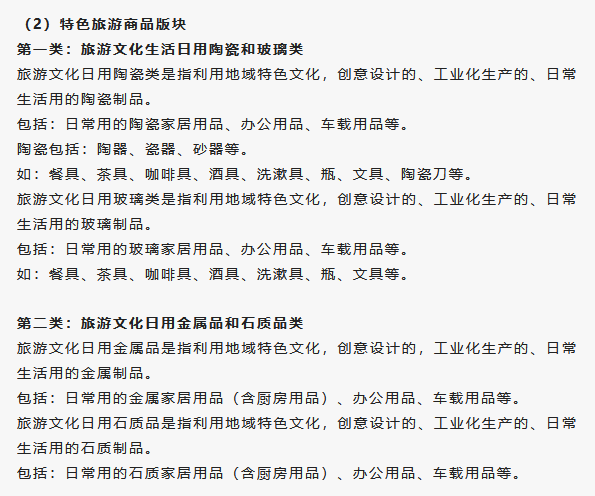 （2）特色旅游商品版块
第一类：旅游文化生活日用陶瓷和玻璃类
旅游文化日用陶瓷类是指利用地域特色文化，创意设计的、工业化生产的、日常生活用的陶瓷制品。
包括：日常用的陶瓷家居用品、办公用品、车载用品等。
陶瓷包括：陶器、瓷器、砂器等。
如：餐具、茶具、咖啡具、酒具、洗漱具、瓶、文具、陶瓷刀等。
旅游文化日用玻璃类是指利用地域特色文化，创意设计的、工业化生产的、日常生活用的玻璃制品。
包括：日常用的玻璃家居用品、办公用品、车载用品等。
如：餐具、茶具、咖啡具、酒具、洗漱具、瓶、文具等。

第二类：旅游文化日用金属品和石质品类
旅游文化日用金属品是指利用地域特色文化，创意设计的，工业化生产的、日常生活用的金属制品。
包括：日常用的金属家居用品（含厨房用品）、办公用品、车载用品等。
旅游文化日用石质品是指利用地域特色文化，创意设计的、工业化生产的、日常生活用的石质制品。
包括：日常用的石质家居用品（含厨房用品）、办公用品、车载用品等。